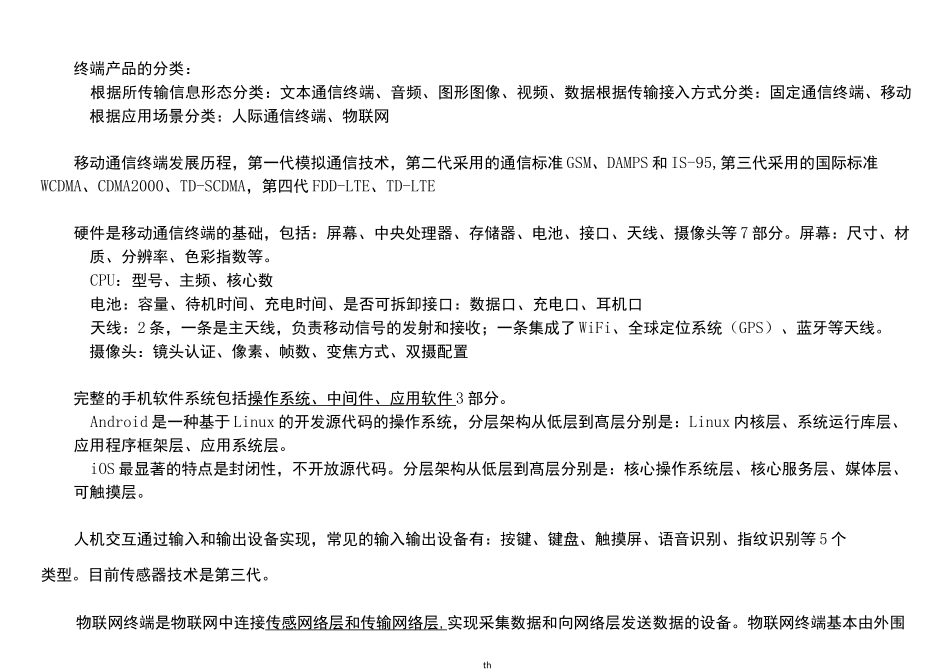 终端产品的分类：

根据所传输信息形态分类：文本通信终端、音频、图形图像、视频、数据根据传输接入方式分类：固定通信终端、移动

根据应用场景分类：人际通信终端、物联网

移动通信终端发展历程，第一代模拟通信技术，第二代采用的通信标准GSM、DAMPS和IS-95,第三代采用的国际标准WCDMA、CDMA2000、TD-SCDMA，第四代FDD-LTE、TD-LTE

硬件是移动通信终端的基础，包括：屏幕、中央处理器、存储器、电池、接口、天线、摄像头等7部分。屏幕：尺寸、材质、分辨率、色彩指数等。

CPU：型号、主频、核心数

电池：容量、待机时间、充电时间、是否可拆卸接口：数据口、充电口、耳机口

天线：2条，一条是主天线，负责移动信号的发射和接收；一条集成了WiFi、全球定位系统（GPS）、蓝牙等天线。

摄像头：镜头认证、像素、帧数、变焦方式、双摄配置

完整的手机软件系统包括操作系统、中间件、应用软件3部分。

Android是一种基于Linux的开发源代码的操作系统，分层架构从低层到高层分别是：Linux内核层、系统运行库层、应用程序框架层、应用系统层。

iOS最显著的特点是封闭性，不开放源代码。分层架构从低层到高层分别是：核心操作系统层、核心服务层、媒体层、可触摸层。

人机交互通过输入和输出设备实现，常见的输入输出设备有：按键、键盘、触摸屏、语音识别、指纹识别等5个

类型。目前传感器技术是第三代。

物联网终端是物联网中连接传感网络层和传输网络层,实现采集数据和向网络层发送数据的设备。物联网终端基本由外围

th